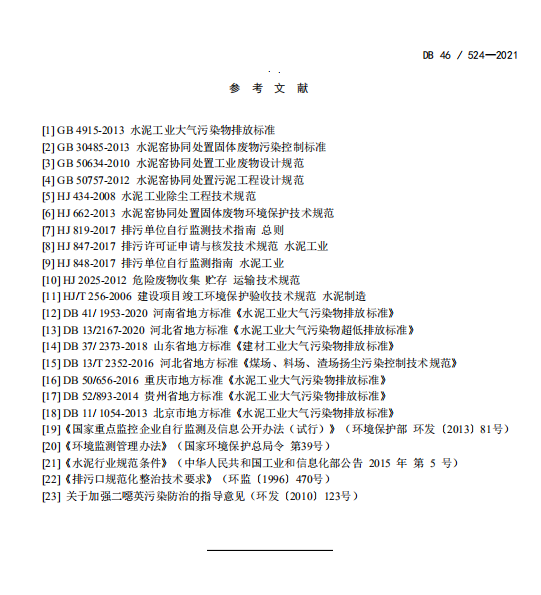 DB 46 / 524—2021

参 考 文 献

[1] GB 4915-2013 水泥工业大气污染物排放标准
[2] GB 30485-2013 水泥窑协同处置固体废物污染控制标准
[3] GB 50634-2010 水泥窑协同处置工业废物设计规范
[4] GB 50757-2012 水泥窑协同处置污泥工程设计规范
[5] HJ 434-2008 水泥工业除尘工程技术规范
[6] HJ 662-2013 水泥窑协同处置固体废物环境保护技术规范
[7] HJ 819-2017 排污单位自行监测技术指南 总则
[8] HJ 847-2017 排污许可证申请与核发技术规范 水泥工业
[9] HJ 848-2017 排污单位自行监测指南 水泥工业
[10] HJ 2025-2012 危险废物收集 贮存 运输技术规范
[11] HJ/T 256-2006 建设项目竣工环境保护验收技术规范 水泥制造
[12] DB 41/ 1953-2020 河南省地方标准《水泥工业大气污染物排放标准》
[13] DB 13/2167-2020 河北省地方标准《水泥工业大气污染物超低排放标准》
[14] DB 37/ 2373-2018 山东省地方标准《建材工业大气污染物排放标准》
[15] DB 13/T 2352-2016 河北省地方标准《煤场、料场、渣场扬尘污染控制技术规范》
[16] DB 50/656-2016 重庆市地方标准《水泥工业大气污染物排放标准》
[17] DB 52/893-2014 贵州省地方标准《水泥工业大气污染物排放标准》
[18] DB 11/ 1054-2013 北京市地方标准《水泥工业大气污染物排放标准》
[19]《国家重点监控企业自行监测及信息公开办法（试行）》（环境保护部 环发〔2013〕81号）
[20]《环境监测管理办法》（国家环境保护总局令 第39号）
[21]《水泥行业规范条件》（中华人民共和国工业和信息化部公告 2015 年 第 5 号）
[22]《排污口规范化整治技术要求》（环监〔1996〕470号）
[23] 关于加强二噁英污染防治的指导意见（环发〔2010〕123号）